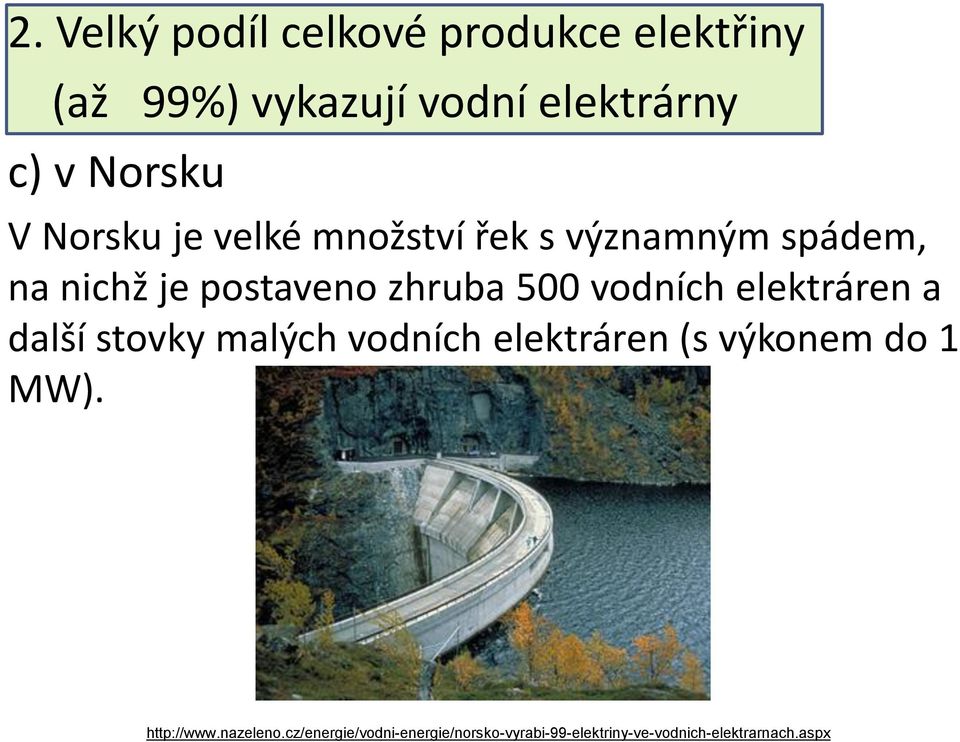 2. Velký podíl celkové produkce elektřiny (až 99%) vykazují vodní elektrárny

c) v Norsku

V Norsku je velké množství řek s významným spádem, na nichž je postaveno zhruba 500 vodních elektráren a další stovky malých vodních elektráren (s výkonem do 1 MW).

http://www.nazeleno.cz/energie/vodni-energie/norsko-vyrabi-99-elektriny-ve-vodnich-elektrarnach.aspx